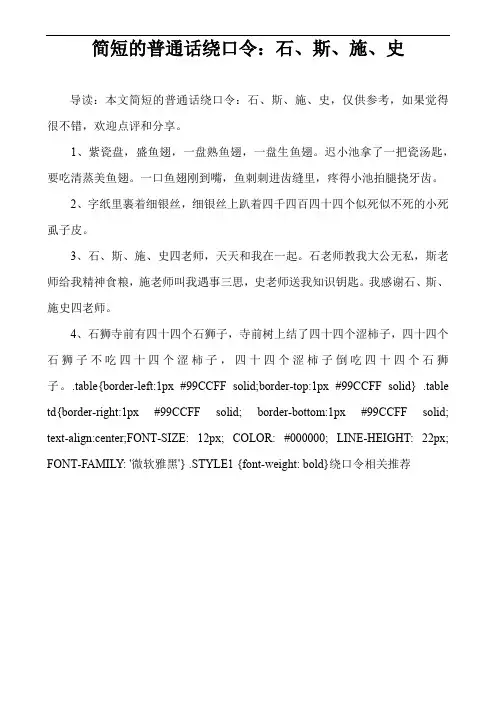 简短的普通话绕口令：石、斯、施、史

导读：本文简短的普通话绕口令：石、斯、施、史，仅供参考，如果觉得很不错，欢迎点评和分享。

1、紫瓷盘，盛鱼翅，一盘熟鱼翅，一盘生鱼翅。迟小池拿了一把瓷汤匙，要吃清蒸美鱼翅。一口鱼翅刚到嘴，鱼刺刺进齿缝里，疼得小池拍腿挠牙齿。

2、字纸里裹着细银丝，细银丝上趴着四千四百四十四个似死似不死的小死虱子皮。

3、石、斯、施、史四老师，天天和我在一起。石老师教我大公无私，斯老师给我精神食粮，施老师叫我遇事三思，史老师送我知识钥匙。我感谢石、斯、施史四老师。

4、石狮寺前有四十四个石狮子，寺前树上结了四十四个涩柿子，四十四个石狮子不吃四十四个涩柿子，四十四个涩柿子倒吃四十四个石狮子。.table{border-left:1px #99CCFF solid;border-top:1px #99CCFF solid} .table td{border-right:1px #99CCFF solid; border-bottom:1px #99CCFF solid; text-align:center;FONT-SIZE: 12px; COLOR: #000000; LINE-HEIGHT: 22px; FONT-FAMILY: '微软雅黑'} .STYLE1 {font-weight: bold}绕口令相关推荐